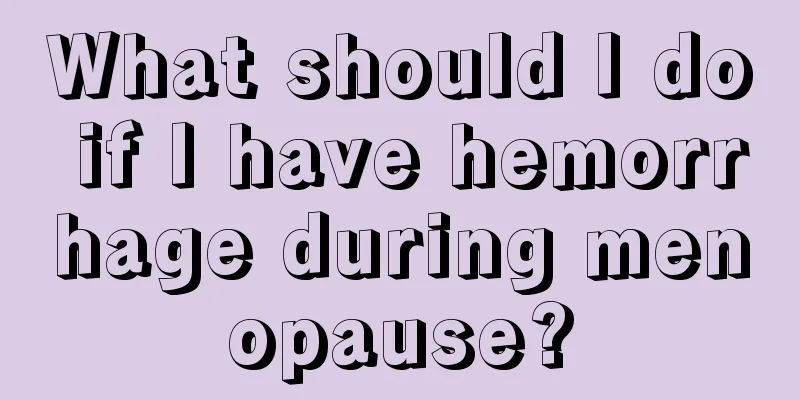 What should I do if I have hemorrhage during menopause?